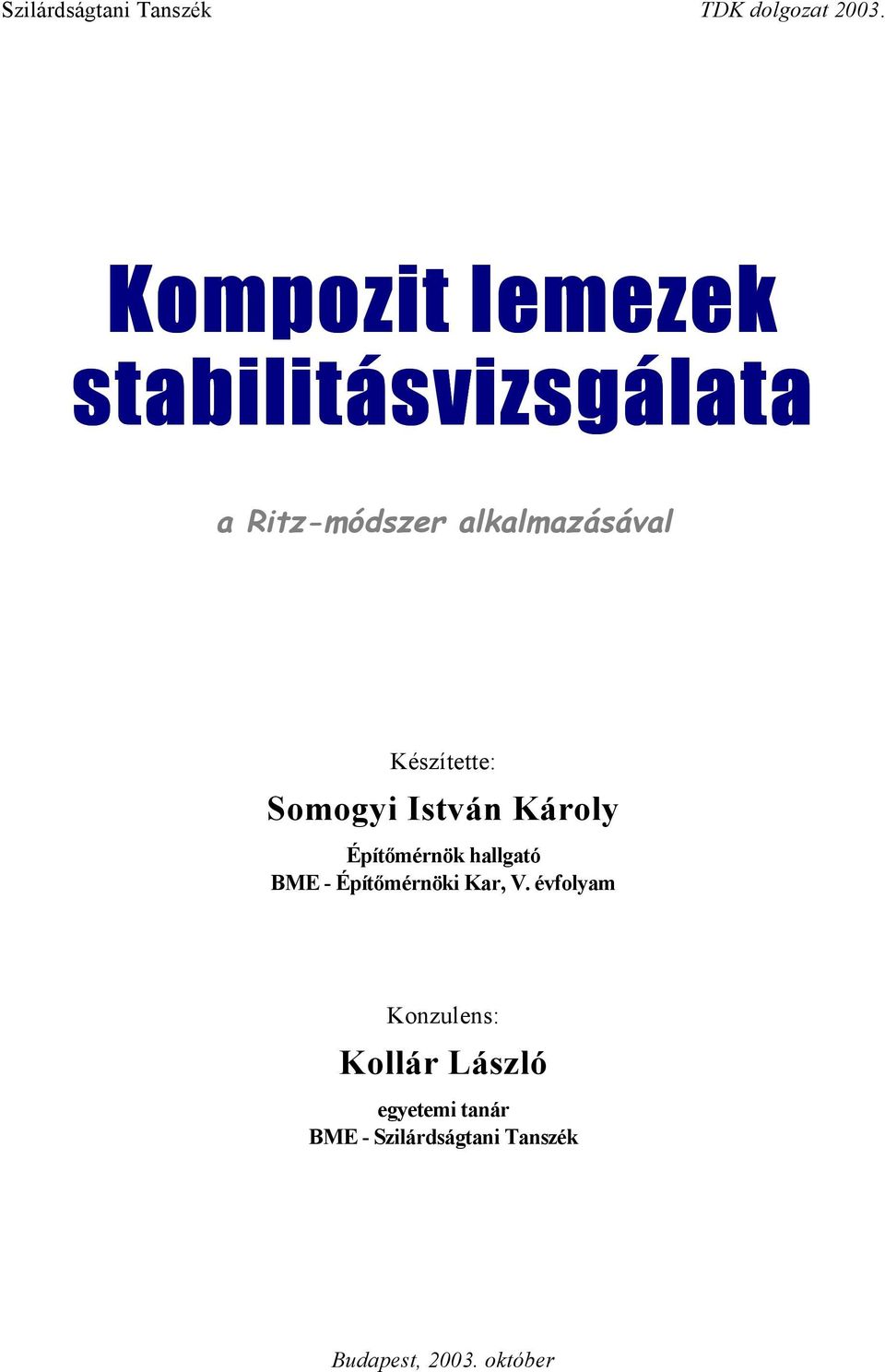 Szilárdságtani Tanszék TDK dolgozat 2003.

Kompozit lemezek stabilitásvizsgálata

a Ritz-módszer alkalmazásával

Készítette:

Somogyi István Károly

Építőmérnök hallgató
BME - Építőmérnöki Kar, V. évfolyam

Konzulens:

Kollár László

egyetemi tanár
BME - Szilárdságtani Tanszék

Budapest, 2003. október